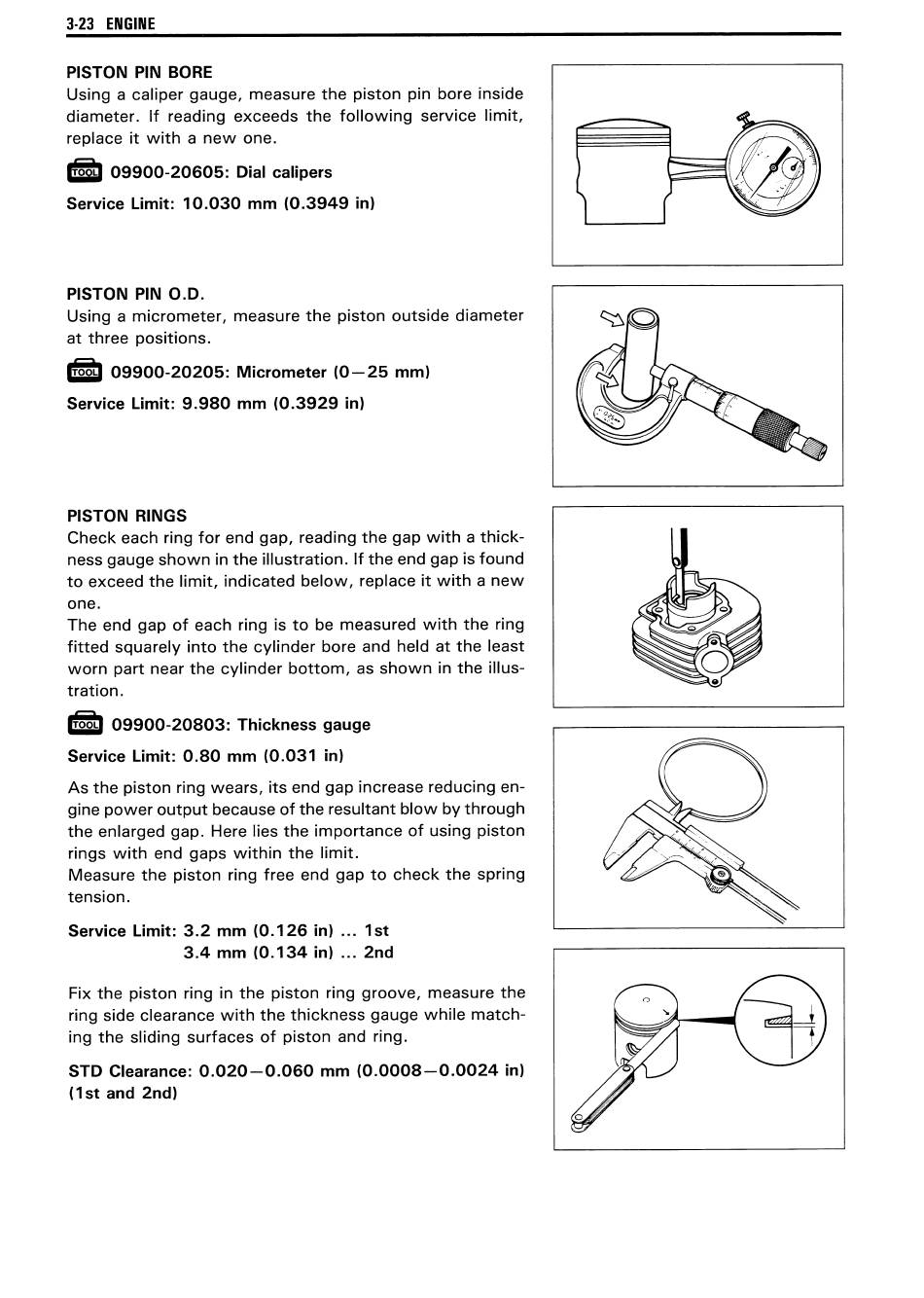 3-23 ENGINE

PISTON PIN BORE
Using a caliper gauge, measure the piston pin bore inside diameter. If reading exceeds the following service limit, replace it with a new one.

TOOL 09900-20605: Dial calipers

Service Limit: 10.030 mm (0.3949 in)

PISTON PIN O.D.
Using a micrometer, measure the piston outside diameter at three positions.

TOOL 09900-20205: Micrometer (0—25 mm)

Service Limit: 9.980 mm (0.3929 in)

PISTON RINGS
Check each ring for end gap, reading the gap with a thickness gauge shown in the illustration. If the end gap is found to exceed the limit, indicated below, replace it with a new one.
The end gap of each ring is to be measured with the ring fitted squarely into the cylinder bore and held at the least worn part near the cylinder bottom, as shown in the illustration.

TOOL 09900-20803: Thickness gauge

Service Limit: 0.80 mm (0.031 in)

As the piston ring wears, its end gap increase reducing engine power output because of the resultant blow by through the enlarged gap. Here lies the importance of using piston rings with end gaps within the limit.
Measure the piston ring free end gap to check the spring tension.

Service Limit: 3.2 mm (0.126 in) ... 1st
3.4 mm (0.134 in) ... 2nd

Fix the piston ring in the piston ring groove, measure the ring side clearance with the thickness gauge while matching the sliding surfaces of piston and ring.

STD Clearance: 0.020—0.060 mm (0.0008—0.0024 in) (1st and 2nd)